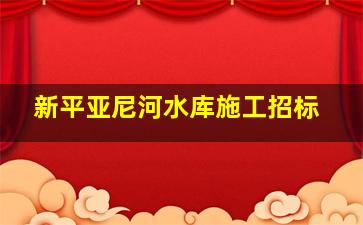 新平亚尼河水库施工招标